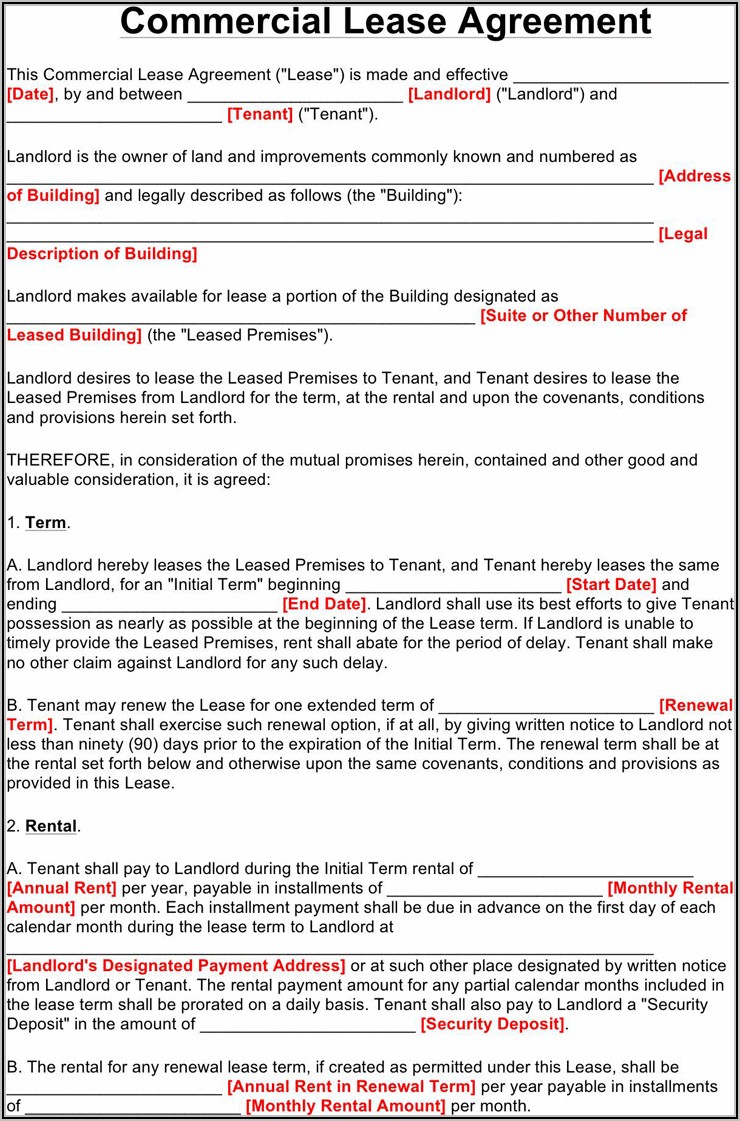 Commercial Lease Agreement

This Commercial Lease Agreement ("Lease") is made and effective ________________________ [Date], by and between ________________________ [Landlord] ("Landlord") and ________________________ [Tenant] ("Tenant").

Landlord is the owner of land and improvements commonly known and numbered as ________________________________________________________________________ [Address of Building] and legally described as follows (the "Building"): ________________________________________________________________________ ________________________________________________________________________ [Legal Description of Building]

Landlord makes available for lease a portion of the Building designated as ____________________________________________________ [Suite or Other Number of Leased Building] (the "Leased Premises").

Landlord desires to lease the Leased Premises to Tenant, and Tenant desires to lease the Leased Premises from Landlord for the term, at the rental and upon the covenants, conditions and provisions herein set forth.

THEREFORE, in consideration of the mutual promises herein, contained and other good and valuable consideration, it is agreed:

1. Term.

A. Landlord hereby leases the Leased Premises to Tenant, and Tenant hereby leases the same from Landlord, for an "Initial Term" beginning ________________________ [Start Date] and ending ________________________ [End Date]. Landlord shall use its best efforts to give Tenant possession as nearly as possible at the beginning of the Lease term. If Landlord is unable to timely provide the Leased Premises, rent shall abate for the period of delay. Tenant shall make no other claim against Landlord for any such delay.

B. Tenant may renew the Lease for one extended term of ________________________ [Renewal Term]. Tenant shall exercise such renewal option, if at all, by giving written notice to Landlord not less than ninety (90) days prior to the expiration of the Initial Term. The renewal term shall be at the rental set forth below and otherwise upon the same covenants, conditions and provisions as provided in this Lease.

2. Rental.

A. Tenant shall pay to Landlord during the Initial Term rental of ________________________ [Annual Rent] per year, payable in installments of ________________________ [Monthly Rental Amount] per month. Each installment payment shall be due in advance on the first day of each calendar month during the lease term to Landlord at ________________________________________________________________________ [Landlord's Designated Payment Address] or at such other place designated by written notice from Landlord or Tenant. The rental payment amount for any partial calendar months included in the lease term shall be prorated on a daily basis. Tenant shall also pay to Landlord a "Security Deposit" in the amount of ________________________ [Security Deposit].

B. The rental for any renewal lease term, if created as permitted under this Lease, shall be ________________________ [Annual Rent in Renewal Term] per year payable in installments of ________________________ [Monthly Rental Amount] per month.